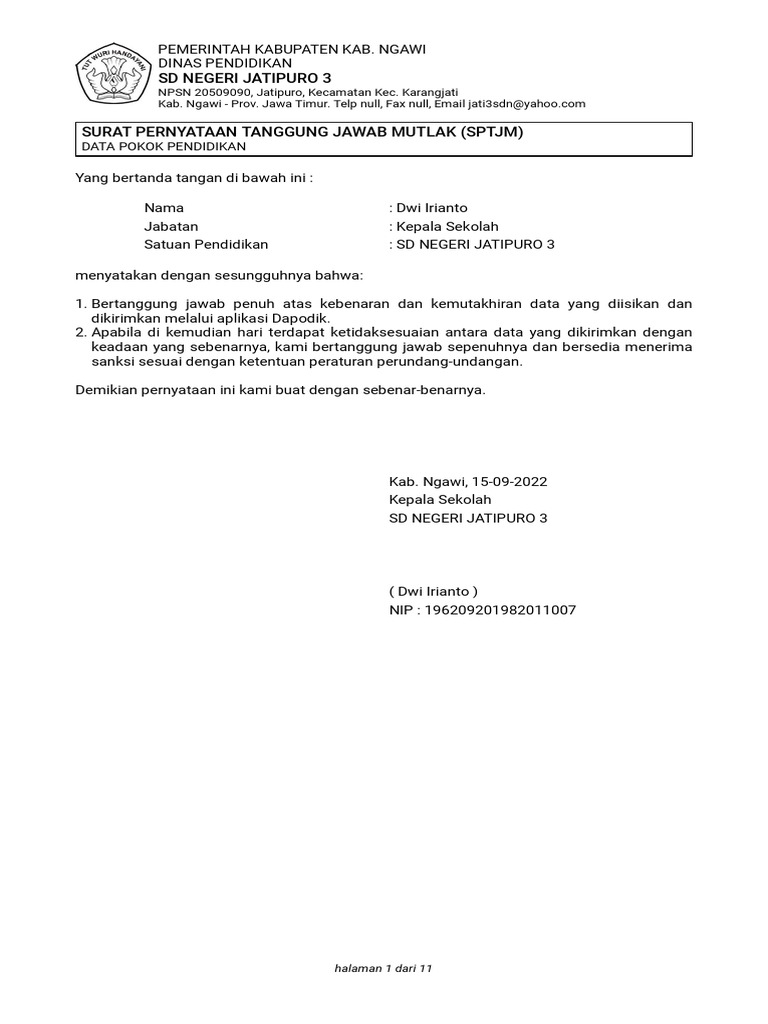 TUT WURI HANDAYANI

PEMERINTAH KABUPATEN KAB. NGAWI
DINAS PENDIDIKAN
SD NEGERI JATIPURO 3
NPSN 20509090, Jatipuro, Kecamatan Kec. Karangjati
Kab. Ngawi - Prov. Jawa Timur. Telp null, Fax null, Email jati3sdn@yahoo.com

SURAT PERNYATAAN TANGGUNG JAWAB MUTLAK (SPTJM)
DATA POKOK PENDIDIKAN

Yang bertanda tangan di bawah ini :

Nama : Dwi Irianto
Jabatan : Kepala Sekolah
Satuan Pendidikan : SD NEGERI JATIPURO 3

menyatakan dengan sesungguhnya bahwa:

1. Bertanggung jawab penuh atas kebenaran dan kemutakhiran data yang diisikan dan dikirimkan melalui aplikasi Dapodik.
2. Apabila di kemudian hari terdapat ketidaksesuaian antara data yang dikirimkan dengan keadaan yang sebenarnya, kami bertanggung jawab sepenuhnya dan bersedia menerima sanksi sesuai dengan ketentuan peraturan perundang-undangan.

Demikian pernyataan ini kami buat dengan sebenar-benarnya.

Kab. Ngawi, 15-09-2022
Kepala Sekolah
SD NEGERI JATIPURO 3

( Dwi Irianto )
NIP : 196209201982011007

halaman 1 dari 11